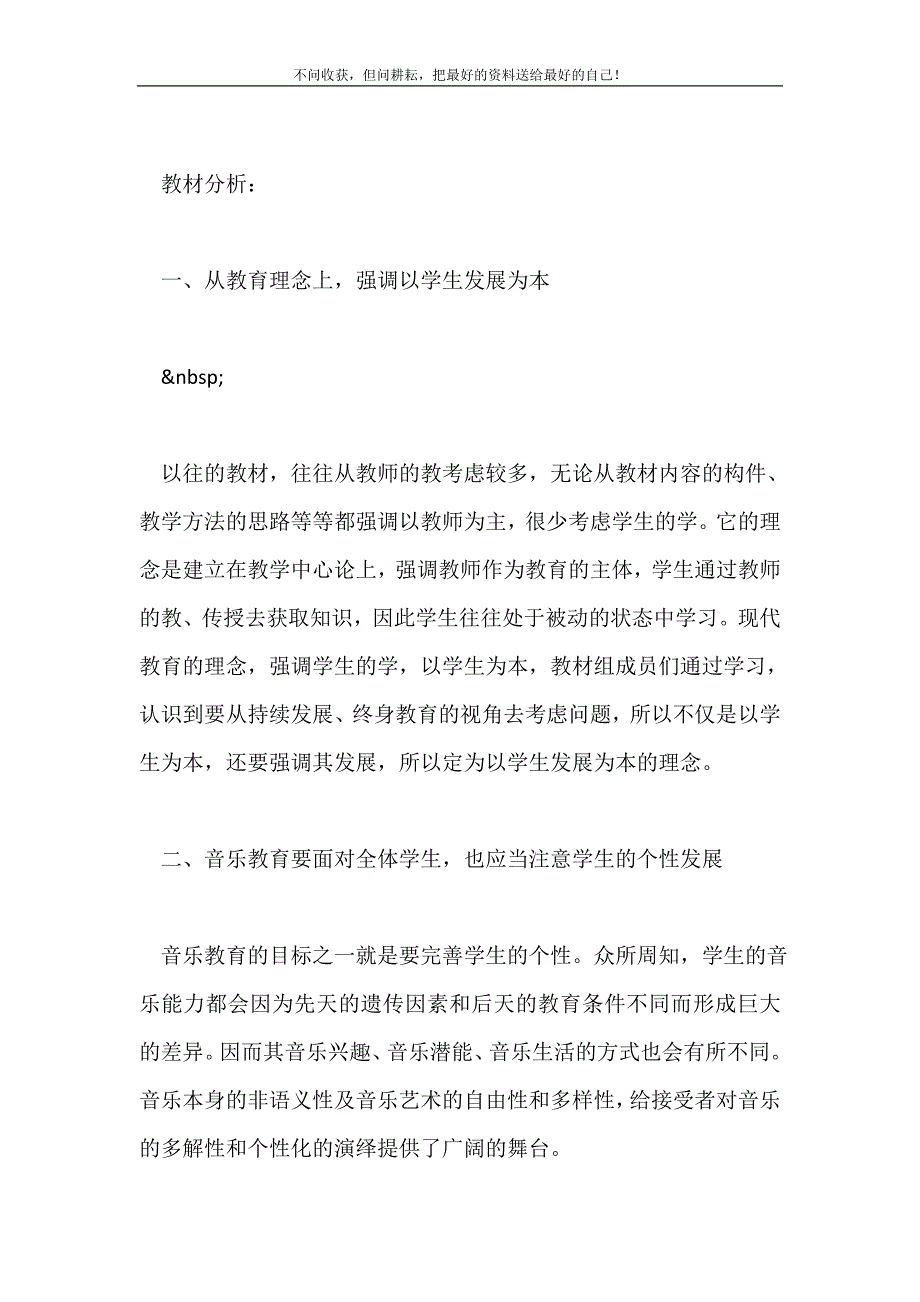 不问收获，但问耕耘，把最好的资料送给最好的自己！

教材分析：

一、从教育理念上，强调以学生发展为本

&nbsp;

以往的教材，往往从教师的教考虑较多，无论从教材内容的构件、教学方法的思路等等都强调以教师为主，很少考虑学生的学。它的理念是建立在教学中心论上，强调教师作为教育的主体，学生通过教师的教、传授去获取知识，因此学生往往处于被动的状态中学习。现代教育的理念，强调学生的学，以学生为本，教材组成员们通过学习，认识到要从持续发展、终身教育的视角去考虑问题，所以不仅是以学生为本，还要强调其发展，所以定为以学生发展为本的理念。

二、音乐教育要面对全体学生，也应当注意学生的个性发展

音乐教育的目标之一就是要完善学生的个性。众所周知，学生的音乐能力都会因为先天的遗传因素和后天的教育条件不同而形成巨大的差异。因而其音乐兴趣、音乐潜能、音乐生活的方式也会有所不同。音乐本身的非语义性及音乐艺术的自由性和多样性，给接受者对音乐的多解性和个性化的演绎提供了广阔的舞台。